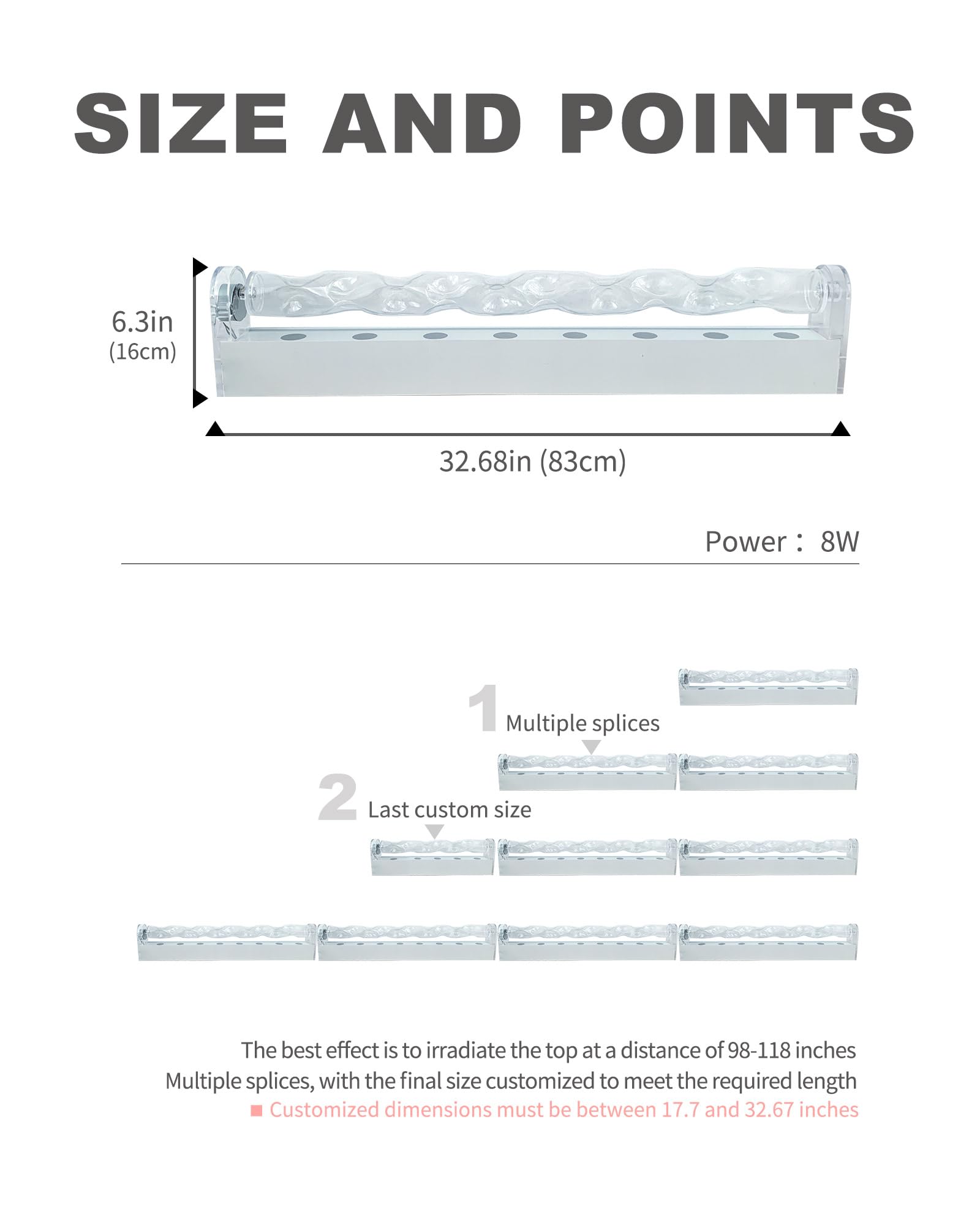 SIZE AND POINTS

6.3in
(16cm)

32.68in (83cm)

Power： 8W

1 Multiple splices

2 Last custom size

The best effect is to irradiate the top at a distance of 98-118 inches
Multiple splices, with the final size customized to meet the required length
■ Customized dimensions must be between 17.7 and 32.67 inches